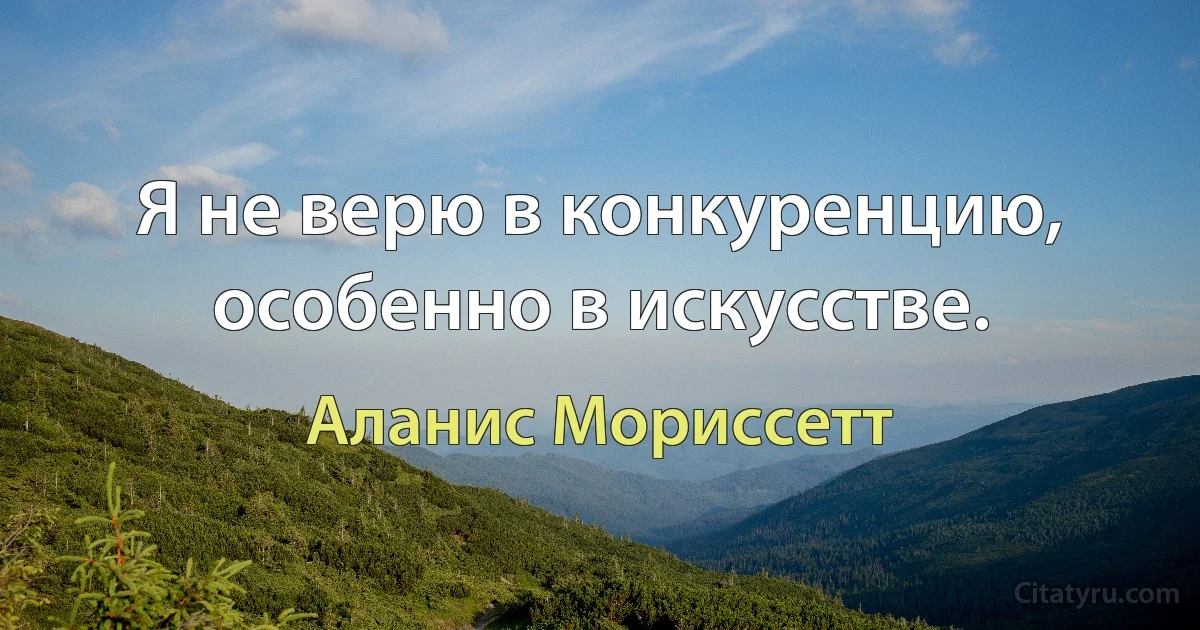 Я не верю в конкуренцию, особенно в искусстве.

Аланис Мориссетт

Citatyru.com